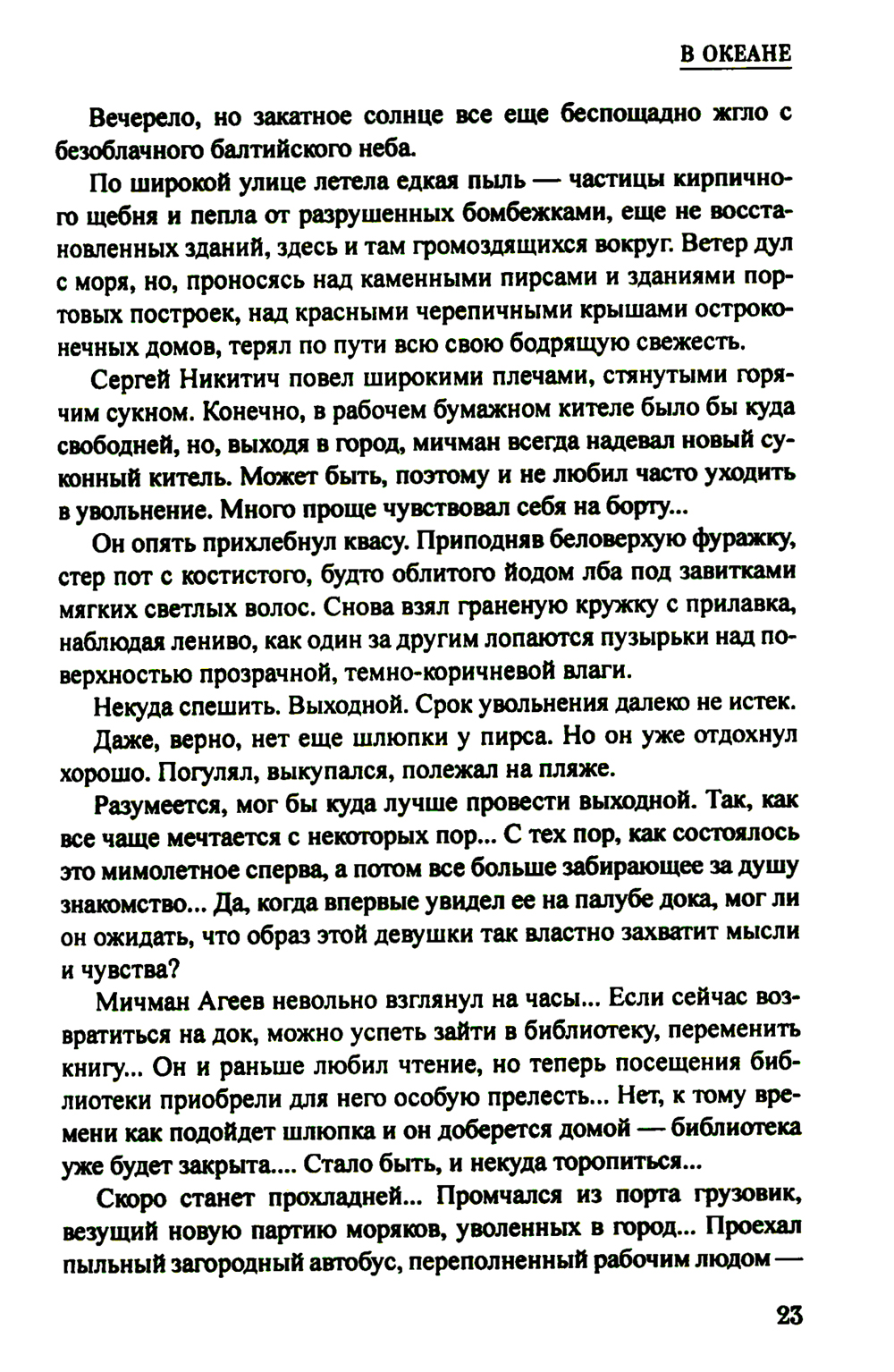 В ОКЕАНЕ

Вечерело, но закатное солнце все еще беспощадно жгло с безоблачного балтийского неба.

По широкой улице летела едкая пыль — частицы кирпичного щебня и пепла от разрушенных бомбежками, еще не восстановленных зданий, здесь и там громоздящихся вокруг. Ветер дул с моря, но, проносясь над каменными пирсами и зданиями портовых построек, над красными черепичными крышами остроконечных домов, терял по пути всю свою бодрящую свежесть.

Сергей Никитич повел широкими плечами, стянутыми горячим сукном. Конечно, в рабочем бумажном кителе было бы куда свободней, но, выходя в город, мичман всегда надевал новый суконный китель. Может быть, поэтому и не любил часто уходить в увольнение. Много проще чувствовал себя на борту...

Он опять прихлебнул квасу. Приподняв беловерхую фуражку, стер пот с костистого, будто облитого йодом лба под завитками мягких светлых волос. Снова взял граненую кружку с прилавка, наблюдая лениво, как один за другим лопаются пузырьки над поверхностью прозрачной, темно-коричневой влаги.

Некуда спешить. Выходной. Срок увольнения далеко не истек.

Даже, верно, нет еще шлюпки у пирса. Но он уже отдохнул хорошо. Погулял, выкупался, полежал на пляже.

Разумеется, мог бы куда лучше провести выходной. Так, как все чаще мечтается с некоторых пор... С тех пор, как состоялось это мимолетное сперва, а потом все больше забирающее за душу знакомство... Да, когда впервые увидел ее на палубе дока, мог ли он ожидать, что образ этой девушки так властно захватит мысли и чувства?

Мичман Агеев невольно взглянул на часы... Если сейчас возвратиться на док, можно успеть зайти в библиотеку, переменить книгу... Он и раньше любил чтение, но теперь посещения библиотеки приобрели для него особую прелесть... Нет, к тому времени как подойдет шлюпка и он доберется домой — библиотека уже будет закрыта.... Стало быть, и некуда торопиться...

Скоро станет прохладней... Промчался из порта грузовик, везущий новую партию моряков, уволенных в город... Проехал пыльный загородный автобус, переполненный рабочим людом —

23